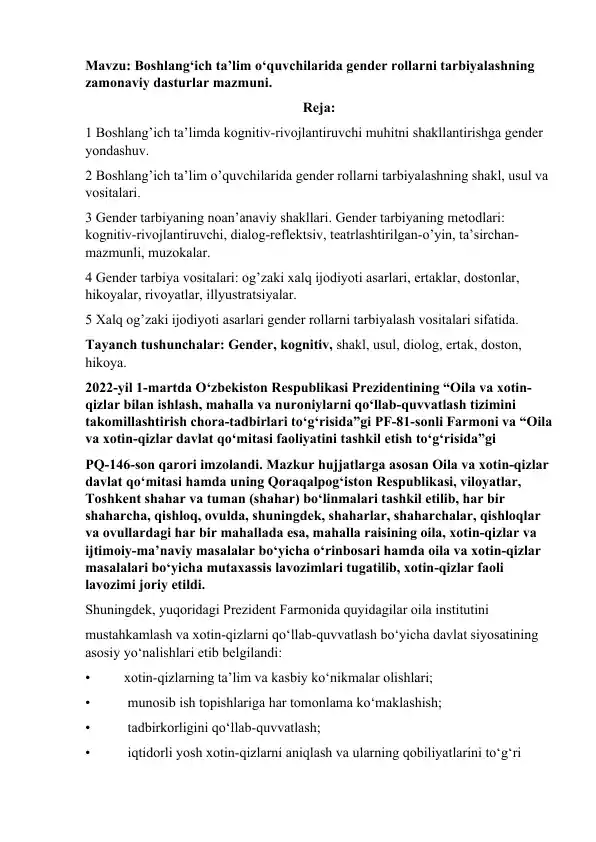 Mavzu: Boshlang‘ich ta’lim o‘quvchilarida gender rollarni tarbiyalashning zamonaviy dasturlar mazmuni.

Reja:

1 Boshlang’ich ta’limda kognitiv-rivojlantiruvchi muhitni shakllantirishga gender yondashuv.

2 Boshlang’ich ta’lim o’quvchilarida gender rollarni tarbiyalashning shakl, usul va vositalari.

3 Gender tarbiyaning noan’anaviy shakllari. Gender tarbiyaning metodlari: kognitiv-rivojlantiruvchi, dialog-reflektsiv, teatrlashtirilgan-o’yin, ta’sirchan-mazmunli, muzokalar.

4 Gender tarbiya vositalari: og’zaki xalq ijodiyoti asarlari, ertaklar, dostonlar, hikoyalar, rivoyatlar, illyustratsiyalar.

5 Xalq og’zaki ijodiyoti asarlari gender rollarni tarbiyalash vositalari sifatida.

Tayanch tushunchalar: Gender, kognitiv, shakl, usul, diolog, ertak, doston, hikoya.

2022-yil 1-martda O‘zbekiston Respublikasi Prezidentining “Oila va xotin-qizlar bilan ishlash, mahalla va nuroniylarni qo‘llab-quvvatlash tizimini takomillashtirish chora-tadbirlari to‘g‘risida”gi PF-81-sonli Farmoni va “Oila va xotin-qizlar davlat qo‘mitasi faoliyatini tashkil etish to‘g‘risida”gi

PQ-146-son qarori imzolandi. Mazkur hujjatlarga asosan Oila va xotin-qizlar davlat qo‘mitasi hamda uning Qoraqalpog‘iston Respublikasi, viloyatlar, Toshkent shahar va tuman (shahar) bo‘linmalari tashkil etilib, har bir shaharcha, qishloq, ovulda, shuningdek, shaharlar, shaharchalar, qishloqlar va ovullardagi har bir mahallada esa, mahalla raisining oila, xotin-qizlar va ijtimoiy-ma’naviy masalalar bo‘yicha o‘rinbosari hamda oila va xotin-qizlar masalalari bo‘yicha mutaxassis lavozimlari tugatilib, xotin-qizlar faoli lavozimi joriy etildi.

Shuningdek, yuqoridagi Prezident Farmonida quyidagilar oila institutini mustahkamlash va xotin-qizlarni qo‘llab-quvvatlash bo‘yicha davlat siyosatining asosiy yo‘nalishlari etib belgilandi:

• xotin-qizlarning ta’lim va kasbiy ko‘nikmalar olishlari;

• munosib ish topishlariga har tomonlama ko‘maklashish;

• tadbirkorligini qo‘llab-quvvatlash;

• iqtidorli yosh xotin-qizlarni aniqlash va ularning qobiliyatlarini to‘g‘ri